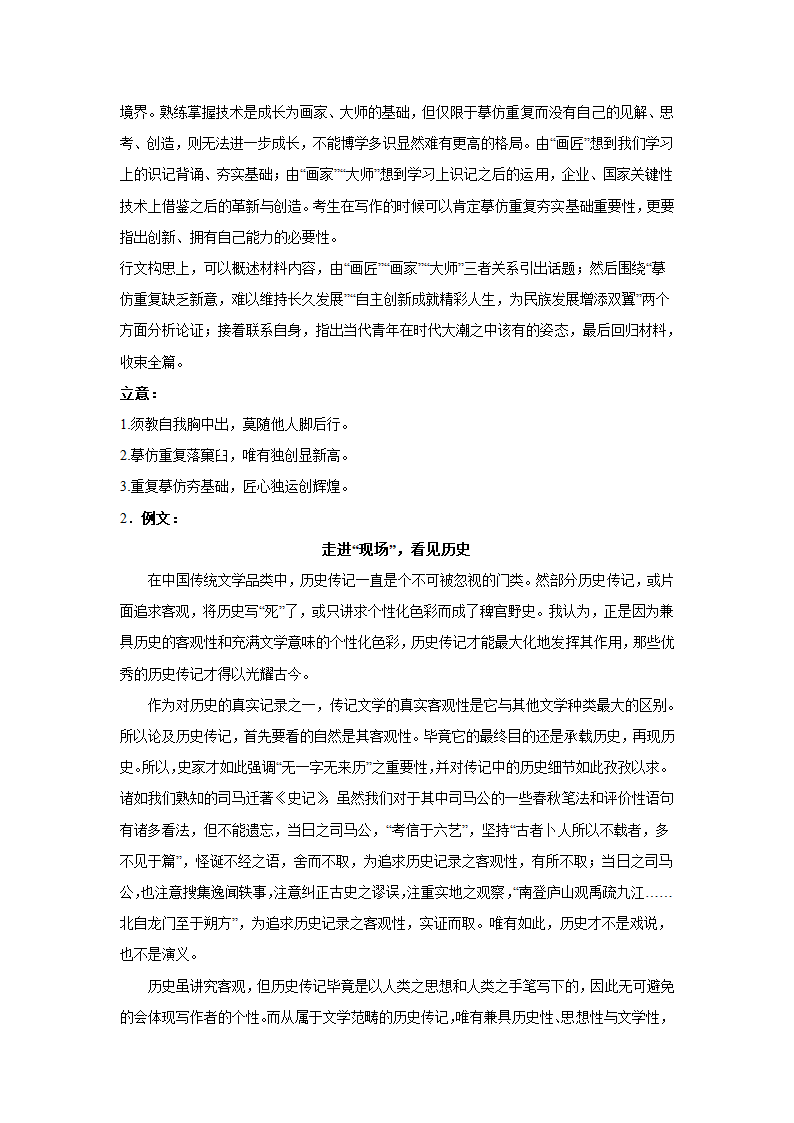 境界。熟练掌握技术是成长为画家、大师的基础，但仅限于摹仿重复而没有自己的见解、思考、创造，则无法进一步成长，不能博学多识显然难有更高的格局。由“画匠”想到我们学习上的识记背诵、夯实基础；由“画家”“大师”想到学习上识记之后的运用，企业、国家关键性技术上借鉴之后的革新与创造。考生在写作的时候可以肯定摹仿重复夯实基础重要性，更要指出创新、拥有自己能力的必要性。
行文构思上，可以概述材料内容，由“画匠”“画家”“大师”三者关系引出话题；然后围绕“摹仿重复缺乏新意，难以维持长久发展”“自主创新成就精彩人生，为民族发展增添双翼”两个方面分析论证；接着联系自身，指出当代青年在时代大潮之中该有的姿态，最后回归材料，收束全篇。
立意：
1.须教自我胸中出，莫随他人脚后行。
2.摹仿重复落窠臼，唯有独创显新高。
3.重复摹仿夯基础，匠心独运创辉煌。
2．例文：
走进“现场”，看见历史
在中国传统文学品类中，历史传记一直是个不可被忽视的门类。然部分历史传记，或片面追求客观，将历史写“死”了，或只讲求个性化色彩而成了稗官野史。我认为，正是因为兼具历史的客观性和充满文学意味的个性化色彩，历史传记才能最大化地发挥其作用，那些优秀的历史传记才得以光耀古今。
作为对历史的真实记录之一，传记文学的真实客观性是它与其他文学种类最大的区别。所以论及历史传记，首先要看的自然是其客观性。毕竟它的最终目的还是承载历史，再现历史。所以，史家才如此强调“无一字无来历”之重要性，并对传记中的历史细节如此孜孜以求。诸如我们熟知的司马迁著《史记》，虽然我们对于其中司马公的一些春秋笔法和评价性语句有诸多看法，但不能遗忘，当日之司马公，“考信于六艺”，坚持“古者卜人所以不载者，多不见于篇”，怪诞不经之语，舍而不取，为追求历史记录之客观性，有所不取；当日之司马公，也注意搜集逸闻轶事，注意纠正古史之谬误，注重实地之观察，“南登庐山观禹疏九江……北自龙门至于朔方”，为追求历史记录之客观性，实证而取。唯有如此，历史才不是戏说，也不是演义。
历史虽讲究客观，但历史传记毕竟是以人类之思想和人类之手笔写下的，因此无可避免的会体现写作者的个性。而从属于文学范畴的历史传记，唯有兼具历史性、思想性与文学性，